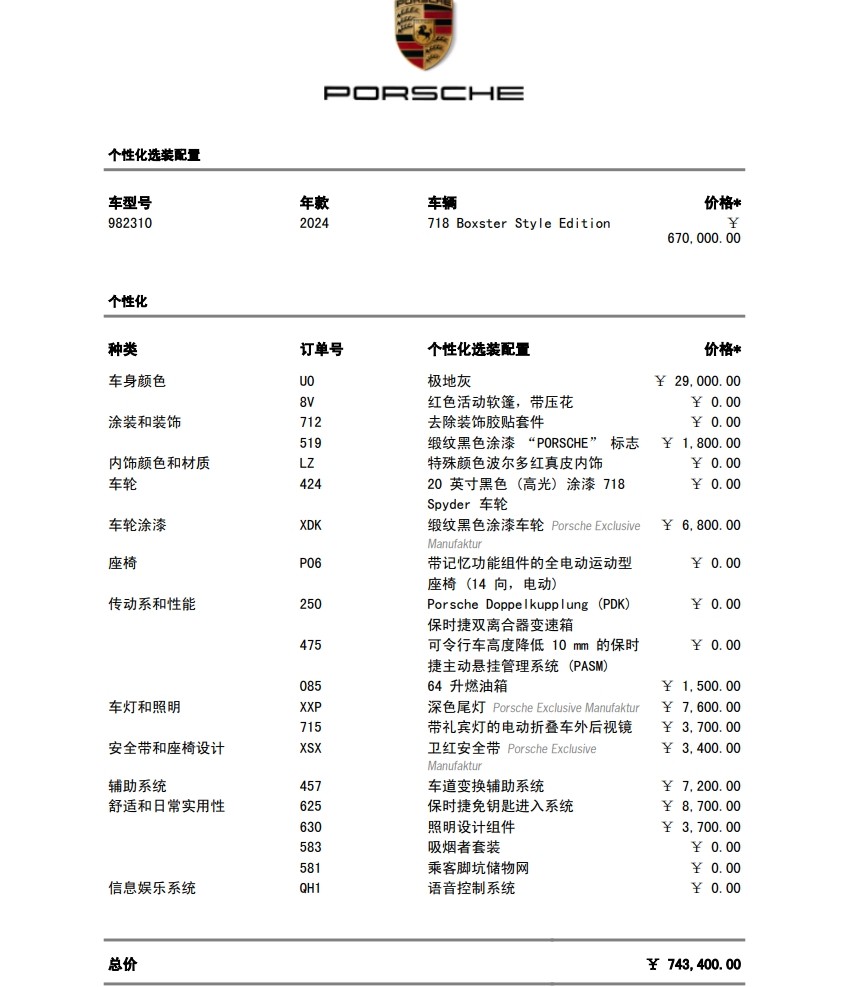 PORSCHE

个性化选装配置

| 车型号 | 年款 | 车辆 | 价格* |
|---|---|---|---|
| 982310 | 2024 | 718 Boxster Style Edition | ￥ 670,000.00 |

个性化

| 种类 | 订单号 | 个性化选装配置 | 价格* |
|---|---|---|---|
| 车身颜色 | U0 | 极地灰 | ￥ 29,000.00 |
| | 8V | 红色活动软篷，带压花 | ￥ 0.00 |
| 涂装和装饰 | 712 | 去除装饰胶贴套件 | ￥ 0.00 |
| | 519 | 缎纹黑色涂漆 “PORSCHE” 标志 | ￥ 1,800.00 |
| 内饰颜色和材质 | LZ | 特殊颜色波尔多红真皮内饰 | ￥ 0.00 |
| 车轮 | 424 | 20 英寸黑色（高光）涂漆 718 Spyder 车轮 | ￥ 0.00 |
| 车轮涂漆 | XDK | 缎纹黑色涂漆车轮 Porsche Exclusive Manufaktur | ￥ 6,800.00 |
| 座椅 | P06 | 带记忆功能组件的全电动运动型座椅（14 向，电动） | ￥ 0.00 |
| 传动系和性能 | 250 | Porsche Doppelkupplung (PDK) 保时捷双离合器变速箱 | ￥ 0.00 |
| | 475 | 可令行车高度降低 10 mm 的保时捷主动悬挂管理系统 (PASM) | ￥ 0.00 |
| | 085 | 64 升燃油箱 | ￥ 1,500.00 |
| 车灯和照明 | XXP | 深色尾灯 Porsche Exclusive Manufaktur | ￥ 7,600.00 |
| | 715 | 带礼宾灯的电动折叠车外后视镜 | ￥ 3,700.00 |
| 安全带和座椅设计 | XSX | 卫红安全带 Porsche Exclusive Manufaktur | ￥ 3,400.00 |
| 辅助系统 | 457 | 车道变换辅助系统 | ￥ 7,200.00 |
| 舒适和日常实用性 | 625 | 保时捷免钥匙进入系统 | ￥ 8,700.00 |
| | 630 | 照明设计组件 | ￥ 3,700.00 |
| | 583 | 吸烟者套装 | ￥ 0.00 |
| | 581 | 乘客脚坑储物网 | ￥ 0.00 |
| 信息娱乐系统 | QH1 | 语音控制系统 | ￥ 0.00 |

总价 ￥ 743,400.00